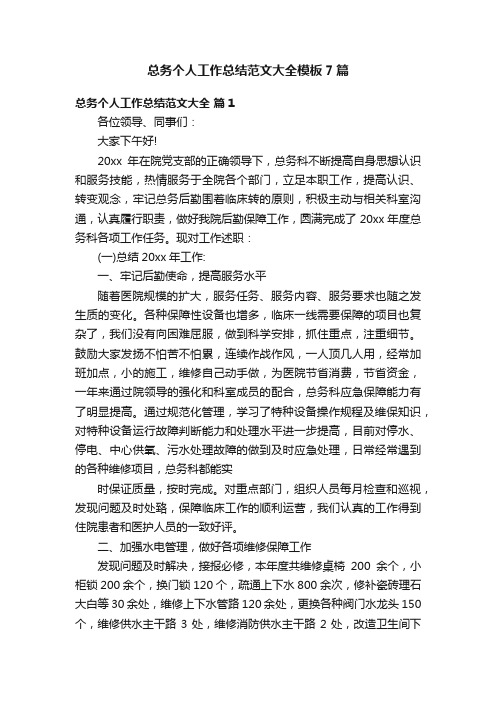 总务个人工作总结范文大全模板7篇

总务个人工作总结范文大全 篇1

各位领导、同事们：

大家下午好!

20xx 年在院党支部的正确领导下，总务科不断提高自身思想认识和服务技能，热情服务于全院各个部门，立足本职工作，提高认识、转变观念，牢记总务后勤围着临床转的原则，积极主动与相关科室沟通，认真履行职责，做好我院后勤保障工作，圆满完成了 20xx 年度总务科各项工作任务。现对工作述职：

(一)总结 20xx 年工作:

一、牢记后勤使命，提高服务水平

随着医院规模的扩大，服务任务、服务内容、服务要求也随之发生质的变化。各种保障性设备也增多，临床一线需要保障的项目也复杂了，我们没有向困难屈服，做到科学安排，抓住重点，注重细节。鼓励大家发扬不怕苦不怕累，连续作战作风，一人顶几人用，经常加班加点，小的施工，维修自己动手做，为医院节省消费，节省资金，一年来通过院领导的强化和科室成员的配合，总务科应急保障能力有了明显提高。通过规范化管理，学习了特种设备操作规程及维保知识，对特种设备运行故障判断能力和处理水平进一步提高，目前对停水、停电、中心供氧、污水处理故障的做到及时应急处理，日常经常遇到的各种维修项目，总务科都能实

时保证质量，按时完成。对重点部门，组织人员每月检查和巡视，发现问题及时处理，保障临床工作的顺利运营，我们认真的工作得到住院患者和医护人员的一致好评。

二、加强水电管理，做好各项维修保障工作

发现问题及时解决，接报必修，本年度共维修桌椅 200 余个，小柜锁 200 余个，换门锁 120 个，疏通上下水 800 余次，修补瓷砖理石大白等 30 余处，维修上下水管路 120 余处，更换各种阀门水龙头 150 个，维修供水主干路 3 处，维修消防供水主干路 2 处，改造卫生间下